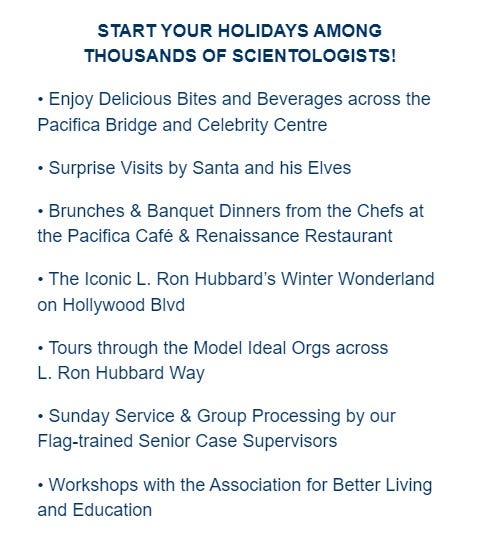 START YOUR HOLIDAYS AMONG THOUSANDS OF SCIENTOLOGISTS!

• Enjoy Delicious Bites and Beverages across the Pacifica Bridge and Celebrity Centre

• Surprise Visits by Santa and his Elves

• Brunches & Banquet Dinners from the Chefs at the Pacifica Café & Renaissance Restaurant

• The Iconic L. Ron Hubbard's Winter Wonderland on Hollywood Blvd

• Tours through the Model Ideal Orgs across L. Ron Hubbard Way

• Sunday Service & Group Processing by our Flag-trained Senior Case Supervisors

• Workshops with the Association for Better Living and Education